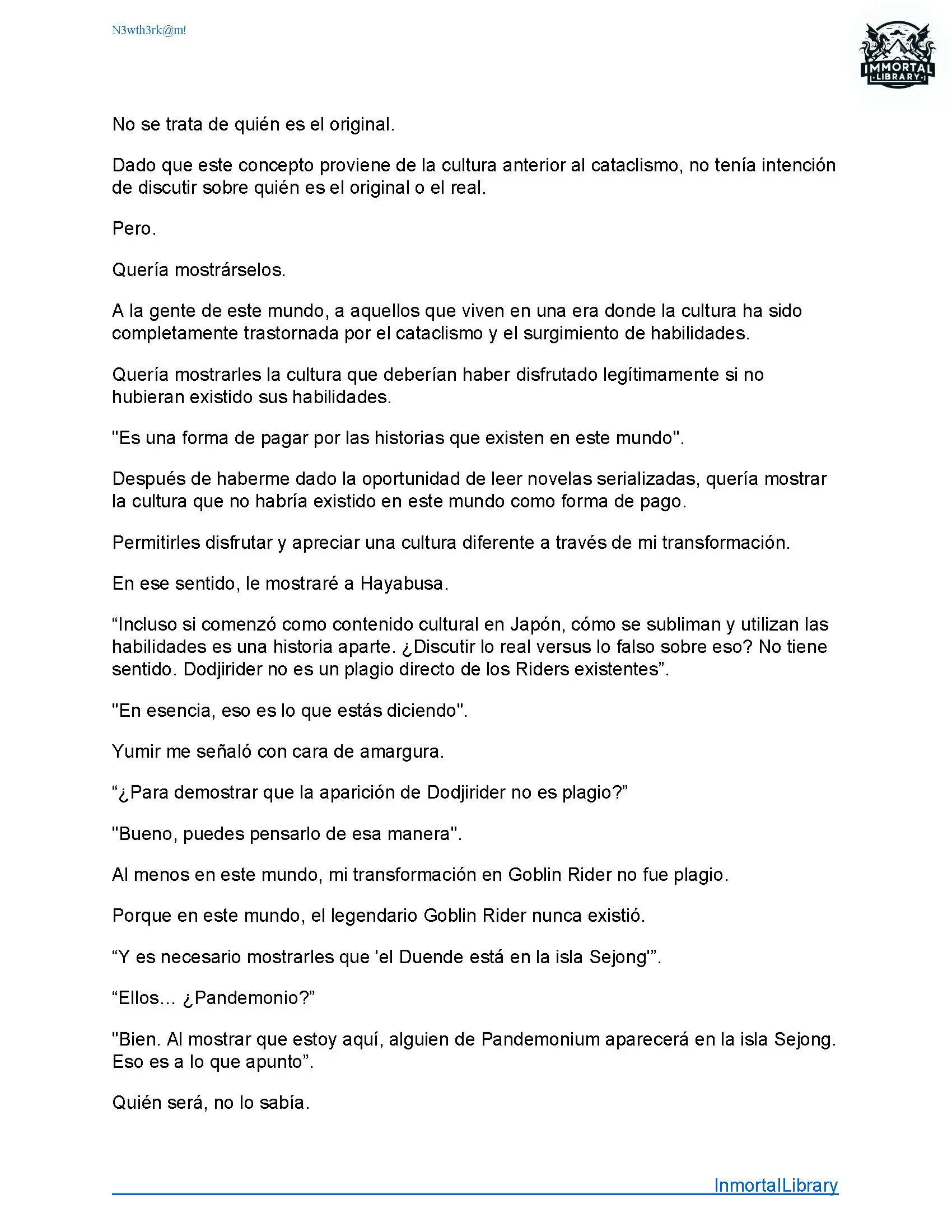 N3wth3rk@m!

IMMORTAL LIBRARY

No se trata de quién es el original.

Dado que este concepto proviene de la cultura anterior al cataclismo, no tenía intención de discutir sobre quién es el original o el real.

Pero.

Quería mostrárselos.

A la gente de este mundo, a aquellos que viven en una era donde la cultura ha sido completamente trastornada por el cataclismo y el surgimiento de habilidades.

Quería mostrarles la cultura que deberían haber disfrutado legítimamente si no hubieran existido sus habilidades.

"Es una forma de pagar por las historias que existen en este mundo".

Después de haberme dado la oportunidad de leer novelas serializadas, quería mostrar la cultura que no habría existido en este mundo como forma de pago.

Permitirles disfrutar y apreciar una cultura diferente a través de mi transformación.

En ese sentido, le mostraré a Hayabusa.

“Incluso si comenzó como contenido cultural en Japón, cómo se subliman y utilizan las habilidades es una historia aparte. ¿Discutir lo real versus lo falso sobre eso? No tiene sentido. Dodjirider no es un plagio directo de los Riders existentes”.

"En esencia, eso es lo que estás diciendo".

Yumir me señaló con cara de amargura.

“¿Para demostrar que la aparición de Dodjirider no es plagio?”

"Bueno, puedes pensarlo de esa manera".

Al menos en este mundo, mi transformación en Goblin Rider no fue plagio.

Porque en este mundo, el legendario Goblin Rider nunca existió.

“Y es necesario mostrarles que 'el Duende está en la isla Sejong'”.

“Ellos… ¿Pandemonio?”

"Bien. Al mostrar que estoy aquí, alguien de Pandemonium aparecerá en la isla Sejong. Eso es a lo que apunto”.

Quién será, no lo sabía.

InmortalLibrary